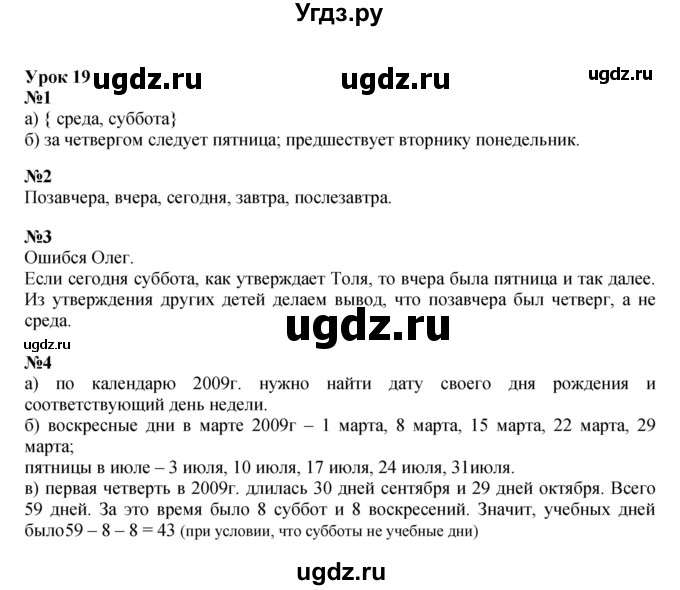 Угдз.ру

Урок 19 ugdz.ru ugdz.ru ugdz.ru
№1
а) { среда, суббота}
б) за четвергом следует пятница; предшествует вторнику понедельник.

№2
Позавчера, вчера, сегодня, завтра, послезавтра.

№3
Ошибся Олег.
Если сегодня суббота, как утверждает Толя, то вчера была пятница и так далее. Из утверждения других детей делаем вывод, что позавчера был четверг, а не среда.
ugdz.ru
ugdz.ru
№4
а) по календарю 2009г. нужно найти дату своего дня рождения и соответствующий день недели.
б) воскресные дни в марте 2009г – 1 марта, 8 марта, 15 марта, 22 марта, 29 марта;
пятницы в июле – 3 июля, 10 июля, 17 июля, 24 июля, 31июля.
в) первая четверть в 2009г. длилась 30 дней сентября и 29 дней октября. Всего 59 дней. За это время было 8 суббот и 8 воскресений. Значит, учебных дней было59 – 8 – 8 = 43 (при условии, что субботы не учебные дни)

ugdz.ru